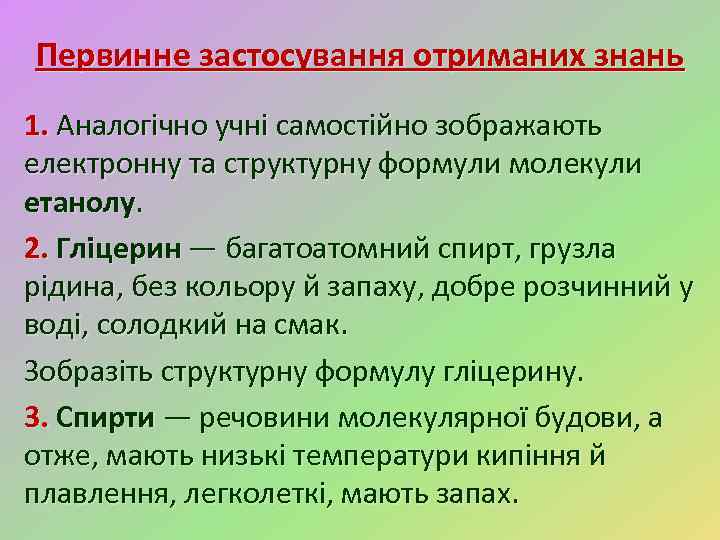 Первинне застосування отриманих знань

1. Аналогічно учні самостійно зображають електронну та структурну формули молекули етанолу.

2. Гліцерин — багатоатомний спирт, грузла рідина, без кольору й запаху, добре розчинний у воді, солодкий на смак.

Зобразіть структурну формулу гліцерину.

3. Спирти — речовини молекулярної будови, а отже, мають низькі температури кипіння й плавлення, легколеткі, мають запах.